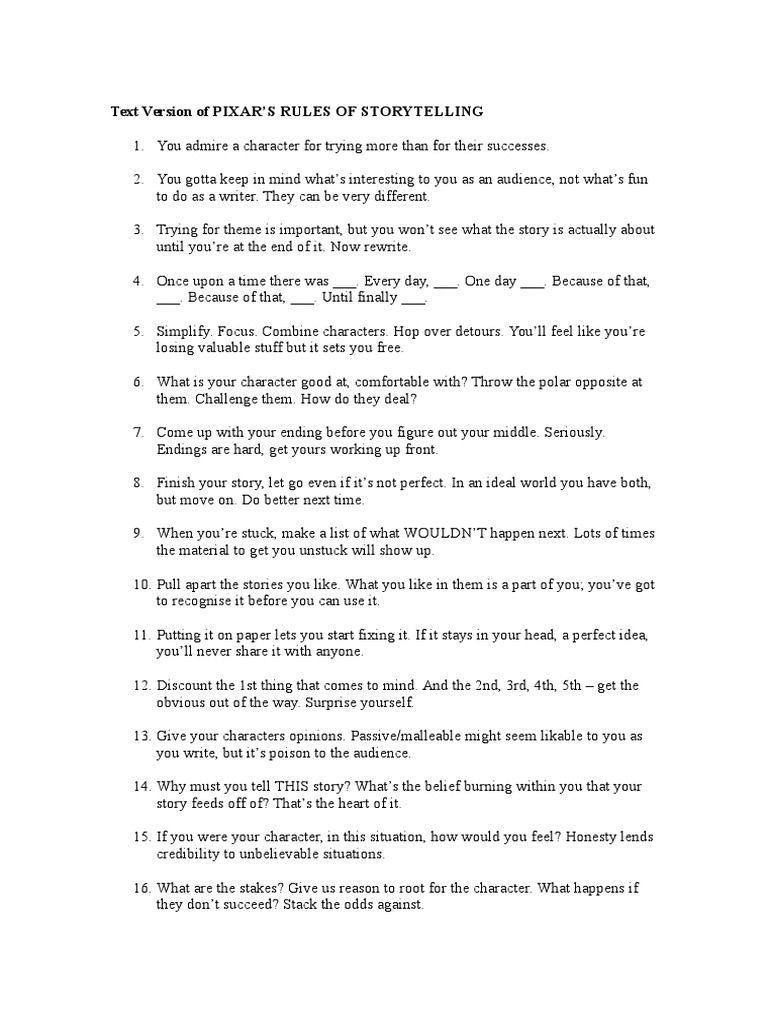 Text Version of PIXAR'S RULES OF STORYTELLING

1. You admire a character for trying more than for their successes.

2. You gotta keep in mind what's interesting to you as an audience, not what's fun to do as a writer. They can be very different.

3. Trying for theme is important, but you won't see what the story is actually about until you're at the end of it. Now rewrite.

4. Once upon a time there was ___. Every day, ___. One day ___. Because of that, ___. Because of that, ___. Until finally ___.

5. Simplify. Focus. Combine characters. Hop over detours. You'll feel like you're losing valuable stuff but it sets you free.

6. What is your character good at, comfortable with? Throw the polar opposite at them. Challenge them. How do they deal?

7. Come up with your ending before you figure out your middle. Seriously. Endings are hard, get yours working up front.

8. Finish your story, let go even if it's not perfect. In an ideal world you have both, but move on. Do better next time.

9. When you're stuck, make a list of what WOULDN'T happen next. Lots of times the material to get you unstuck will show up.

10. Pull apart the stories you like. What you like in them is a part of you; you've got to recognise it before you can use it.

11. Putting it on paper lets you start fixing it. If it stays in your head, a perfect idea, you'll never share it with anyone.

12. Discount the 1st thing that comes to mind. And the 2nd, 3rd, 4th, 5th – get the obvious out of the way. Surprise yourself.

13. Give your characters opinions. Passive/malleable might seem likable to you as you write, but it's poison to the audience.

14. Why must you tell THIS story? What's the belief burning within you that your story feeds off of? That's the heart of it.

15. If you were your character, in this situation, how would you feel? Honesty lends credibility to unbelievable situations.

16. What are the stakes? Give us reason to root for the character. What happens if they don't succeed? Stack the odds against.